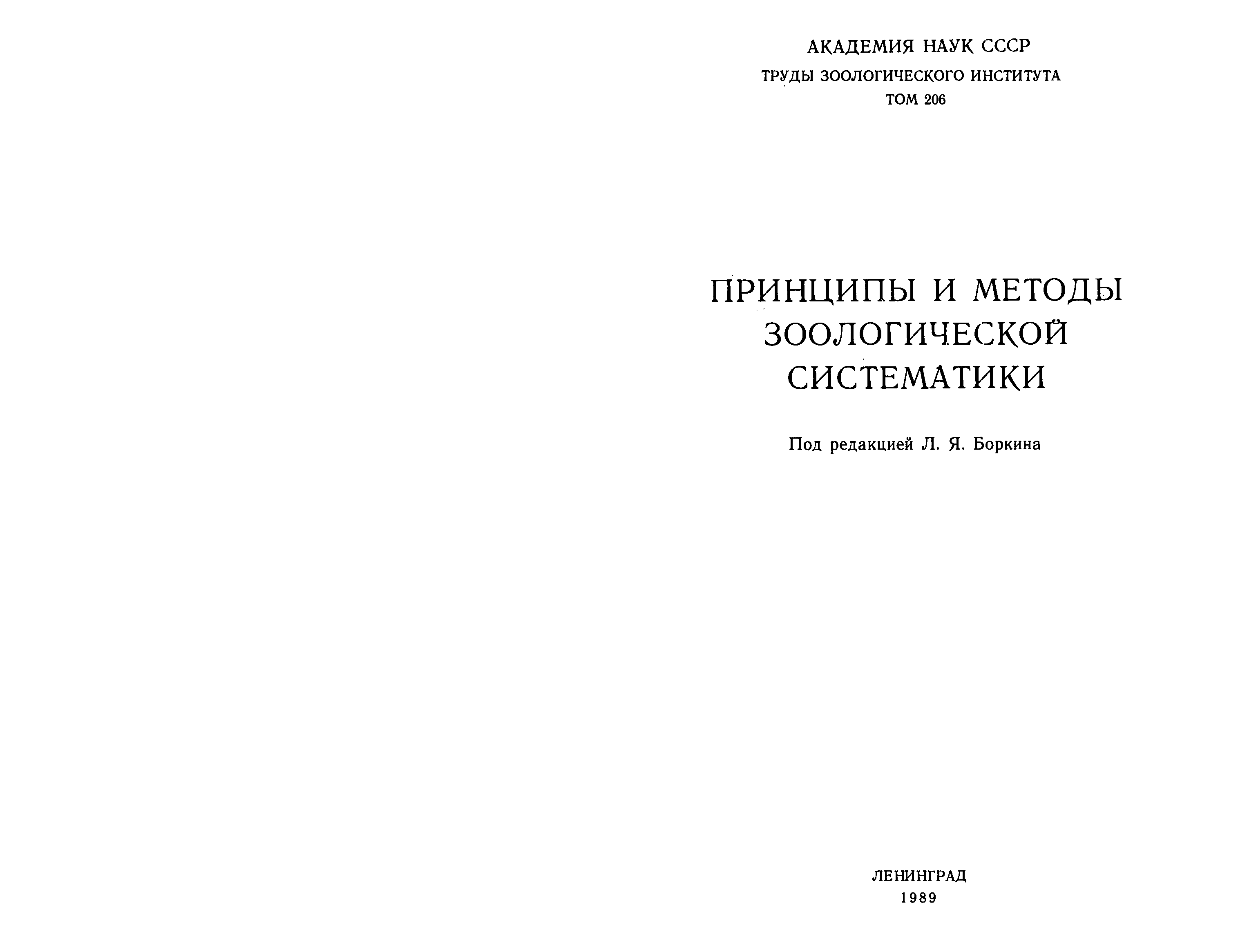 АКАДЕМИЯ НАУК СССР

ТРУДЫ ЗООЛОГИЧЕСКОГО ИНСТИТУТА

ТОМ 206

ПРИНЦИПЫ И МЕТОДЫ ЗООЛОГИЧЕСКОЙ СИСТЕМАТИКИ

Под редакцией Л. Я. Боркина

ЛЕНИНГРАД

1989